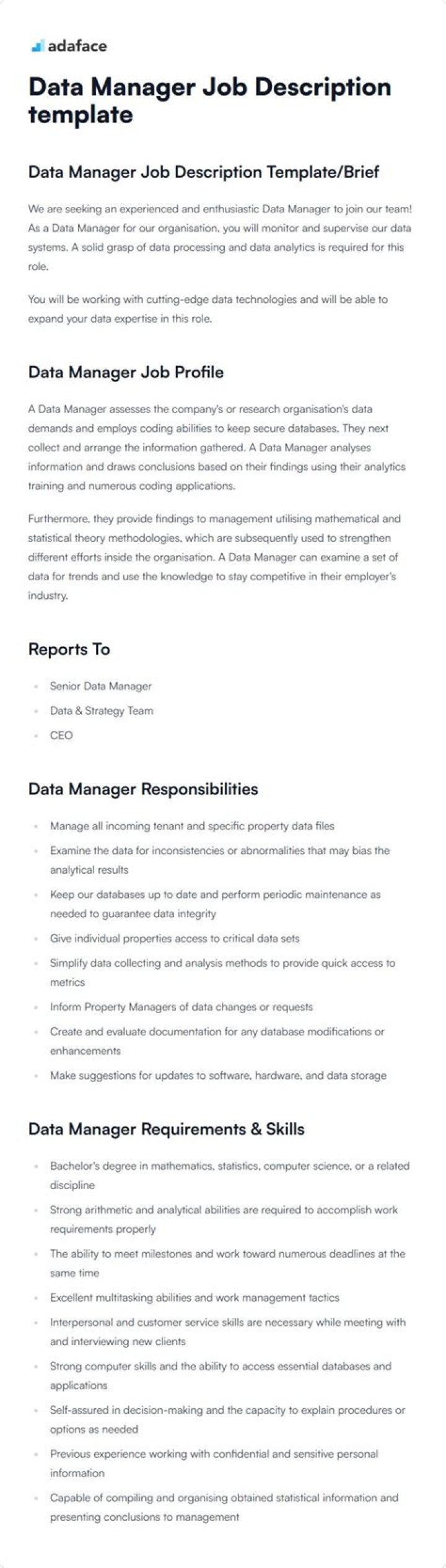 adaface

Data Manager Job Description template

Data Manager Job Description Template/Brief

We are seeking an experienced and enthusiastic Data Manager to join our team! As a Data Manager for our organisation, you will monitor and supervise our data systems. A solid grasp of data processing and data analytics is required for this role.

You will be working with cutting-edge data technologies and will be able to expand your data expertise in this role.

Data Manager Job Profile

A Data Manager assesses the company's or research organisation's data demands and employs coding abilities to keep secure databases. They next collect and arrange the information gathered. A Data Manager analyses information and draws conclusions based on their findings using their analytics training and numerous coding applications.

Furthermore, they provide findings to management utilising mathematical and statistical theory methodologies, which are subsequently used to strengthen different efforts inside the organisation. A Data Manager can examine a set of data for trends and use the knowledge to stay competitive in their employer's industry.

Reports To

• Senior Data Manager
• Data & Strategy Team
• CEO

Data Manager Responsibilities

• Manage all incoming tenant and specific property data files
• Examine the data for inconsistencies or abnormalities that may bias the analytical results
• Keep our databases up to date and perform periodic maintenance as needed to guarantee data integrity
• Give individual properties access to critical data sets
• Simplify data collecting and analysis methods to provide quick access to metrics
• Inform Property Managers of data changes or requests
• Create and evaluate documentation for any database modifications or enhancements
• Make suggestions for updates to software, hardware, and data storage

Data Manager Requirements & Skills

• Bachelor's degree in mathematics, statistics, computer science, or a related discipline
• Strong arithmetic and analytical abilities are required to accomplish work requirements properly
• The ability to meet milestones and work toward numerous deadlines at the same time
• Excellent multitasking abilities and work management tactics
• Interpersonal and customer service skills are necessary while meeting with and interviewing new clients
• Strong computer skills and the ability to access essential databases and applications
• Self-assured in decision-making and the capacity to explain procedures or options as needed
• Previous experience working with confidential and sensitive personal information
• Capable of compiling and organising obtained statistical information and presenting conclusions to management